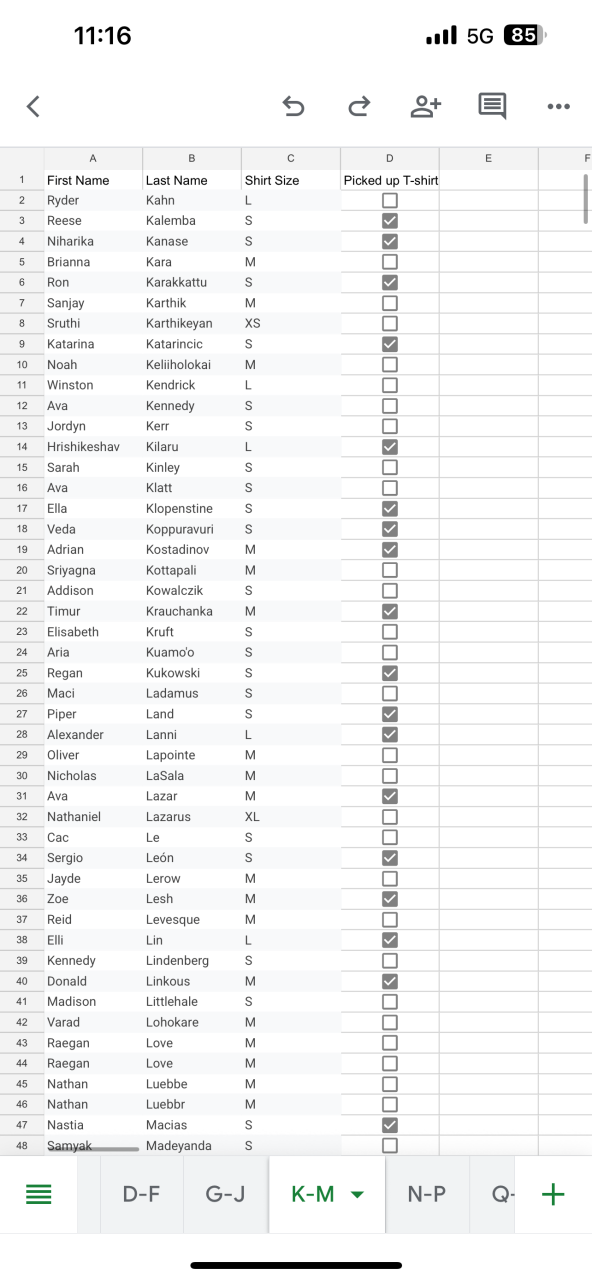 11:16 5G 85

| | A | B | C | D | E | F |
|---|---|---|---|---|---|---|
| 1 | First Name | Last Name | Shirt Size | Picked up T-shirt | | |
| 2 | Ryder | Kahn | L | ☐ | | |
| 3 | Reese | Kalemba | S | ☑ | | |
| 4 | Niharika | Kanase | S | ☑ | | |
| 5 | Brianna | Kara | M | ☐ | | |
| 6 | Ron | Karakkattu | S | ☑ | | |
| 7 | Sanjay | Karthik | M | ☐ | | |
| 8 | Sruthi | Karthikeyan | XS | ☐ | | |
| 9 | Katarina | Katarincic | S | ☑ | | |
| 10 | Noah | Keliiholokai | M | ☐ | | |
| 11 | Winston | Kendrick | L | ☐ | | |
| 12 | Ava | Kennedy | S | ☐ | | |
| 13 | Jordyn | Kerr | S | ☐ | | |
| 14 | Hrishikeshav | Kilaru | L | ☑ | | |
| 15 | Sarah | Kinley | S | ☐ | | |
| 16 | Ava | Klatt | S | ☐ | | |
| 17 | Ella | Klopenstine | S | ☑ | | |
| 18 | Veda | Koppuravuri | S | ☑ | | |
| 19 | Adrian | Kostadinov | M | ☑ | | |
| 20 | Sriyagna | Kottapali | M | ☐ | | |
| 21 | Addison | Kowalczik | S | ☐ | | |
| 22 | Timur | Krauchanka | M | ☑ | | |
| 23 | Elisabeth | Kruft | S | ☐ | | |
| 24 | Aria | Kuamo'o | S | ☐ | | |
| 25 | Regan | Kukowski | S | ☑ | | |
| 26 | Maci | Ladamus | S | ☐ | | |
| 27 | Piper | Land | S | ☑ | | |
| 28 | Alexander | Lanni | L | ☑ | | |
| 29 | Oliver | Lapointe | M | ☐ | | |
| 30 | Nicholas | LaSala | M | ☐ | | |
| 31 | Ava | Lazar | M | ☑ | | |
| 32 | Nathaniel | Lazarus | XL | ☐ | | |
| 33 | Cac | Le | S | ☐ | | |
| 34 | Sergio | León | S | ☑ | | |
| 35 | Jayde | Lerow | M | ☐ | | |
| 36 | Zoe | Lesh | M | ☑ | | |
| 37 | Reid | Levesque | M | ☐ | | |
| 38 | Elli | Lin | L | ☑ | | |
| 39 | Kennedy | Lindenberg | S | ☐ | | |
| 40 | Donald | Linkous | M | ☑ | | |
| 41 | Madison | Littlehale | S | ☐ | | |
| 42 | Varad | Lohokare | M | ☐ | | |
| 43 | Raegan | Love | M | ☐ | | |
| 44 | Raegan | Love | M | ☐ | | |
| 45 | Nathan | Luebbe | M | ☐ | | |
| 46 | Nathan | Luebbr | M | ☐ | | |
| 47 | Nastia | Macias | S | ☑ | | |
| 48 | Samyak | Madeyanda | S | ☐ | | |

D-F G-J K-M N-P Q-